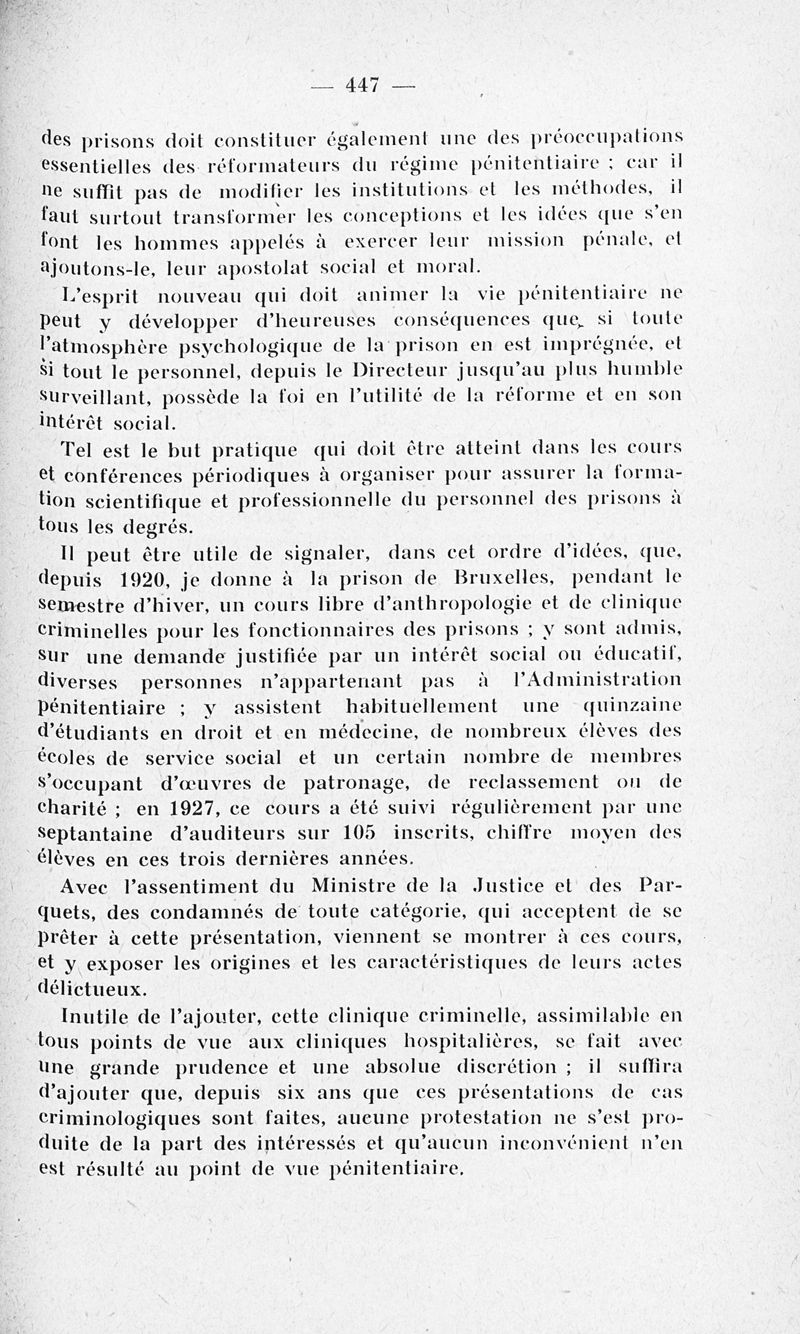 — 447 —

des prisons doit constituer également une des préoccupations essentielles des réformateurs du régime pénitentiaire ; car il ne suffit pas de modifier les institutions et les méthodes, il faut surtout transformer les conceptions et les idées que s'en font les hommes appelés à exercer leur mission pénale, et ajoutons-le, leur apostolat social et moral.

L'esprit nouveau qui doit animer la vie pénitentiaire ne peut y développer d'heureuses conséquences que, si toute l'atmosphère psychologique de la prison en est imprégnée, et si tout le personnel, depuis le Directeur jusqu'au plus humble surveillant, possède la foi en l'utilité de la réforme et en son intérêt social.

Tel est le but pratique qui doit être atteint dans les cours et conférences périodiques à organiser pour assurer la formation scientifique et professionnelle du personnel des prisons à tous les degrés.

Il peut être utile de signaler, dans cet ordre d'idées, que, depuis 1920, je donne à la prison de Bruxelles, pendant le semestre d'hiver, un cours libre d'anthropologie et de clinique criminelles pour les fonctionnaires des prisons ; y sont admis, sur une demande justifiée par un intérêt social ou éducatif, diverses personnes n'appartenant pas à l'Administration pénitentiaire ; y assistent habituellement une quinzaine d'étudiants en droit et en médecine, de nombreux élèves des écoles de service social et un certain nombre de membres s'occupant d'œuvres de patronage, de reclassement ou de charité ; en 1927, ce cours a été suivi régulièrement par une septantaine d'auditeurs sur 105 inscrits, chiffre moyen des élèves en ces trois dernières années.

Avec l'assentiment du Ministre de la Justice et des Parquets, des condamnés de toute catégorie, qui acceptent de se prêter à cette présentation, viennent se montrer à ces cours, et y exposer les origines et les caractéristiques de leurs actes délictueux.

Inutile de l'ajouter, cette clinique criminelle, assimilable en tous points de vue aux cliniques hospitalières, se fait avec une grande prudence et une absolue discrétion ; il suffira d'ajouter que, depuis six ans que ces présentations de cas criminologiques sont faites, aucune protestation ne s'est produite de la part des intéressés et qu'aucun inconvénient n'en est résulté au point de vue pénitentiaire.